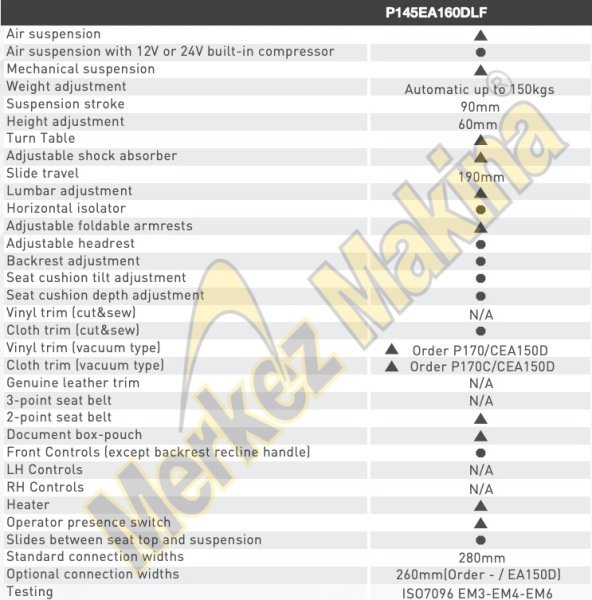 | | P145EA160DLF |
|---|---|
| Air suspension | ▲ |
| Air suspension with 12V or 24V built-in compressor | ● |
| Mechanical suspension | ▲ |
| Weight adjustment | Automatic up to 150kgs |
| Suspension stroke | 90mm |
| Height adjustment | 60mm |
| Turn Table | ▲ |
| Adjustable shock absorber | ▲ |
| Slide travel | 190mm |
| Lumbar adjustment | ▲ |
| Horizontal isolator | ● |
| Adjustable foldable armrests | ▲ |
| Adjustable headrest | ● |
| Backrest adjustment | ● |
| Seat cushion tilt adjustment | ● |
| Seat cushion depth adjustment | ● |
| Vinyl trim (cut&sew) | N/A |
| Cloth trim (cut&sew) | ● |
| Vinyl trim (vacuum type) | ▲ Order P170/CEA150D |
| Cloth trim (vacuum type) | ▲ Order P170C/CEA150D |
| Genuine leather trim | N/A |
| 3-point seat belt | N/A |
| 2-point seat belt | ▲ |
| Document box-pouch | ▲ |
| Front Controls (except backrest recline handle) | ● |
| LH Controls | N/A |
| RH Controls | N/A |
| Heater | ▲ |
| Operator presence switch | ▲ |
| Slides between seat top and suspension | ● |
| Standard connection widths | 280mm |
| Optional connection widths | 260mm(Order - / EA150D) |
| Testing | ISO7096 EM3-EM4-EM6 |

Merkez Makina®